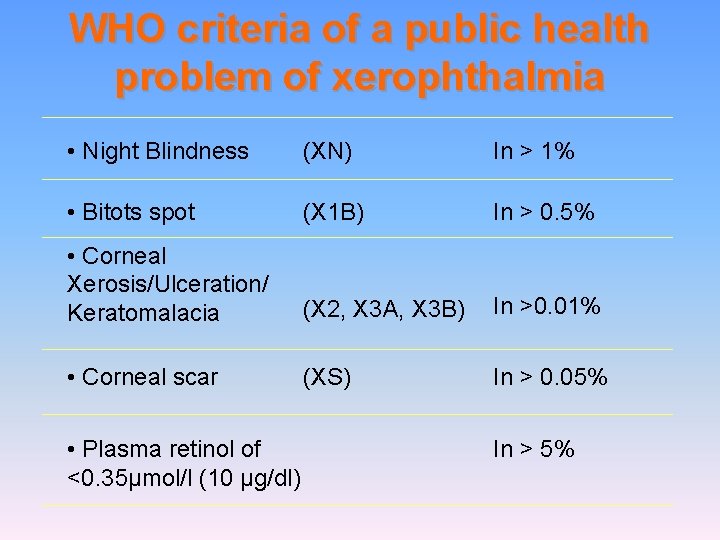 WHO criteria of a public health problem of xerophthalmia

| • Night Blindness | (XN) | In > 1% |
|---|---|---|
| • Bitots spot | (X1B) | In > 0.5% |
| • Corneal Xerosis/Ulceration/ Keratomalacia | (X2, X3A, X3B) | In >0.01% |
| • Corneal scar | (XS) | In > 0.05% |
| • Plasma retinol of <0.35μmol/l (10 μg/dl) | | In > 5% |